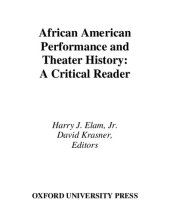 African American Performance and Theater History: A Critical Reader

Harry J. Elam, Jr.
David Krasner,
Editors

OXFORD UNIVERSITY PRESS